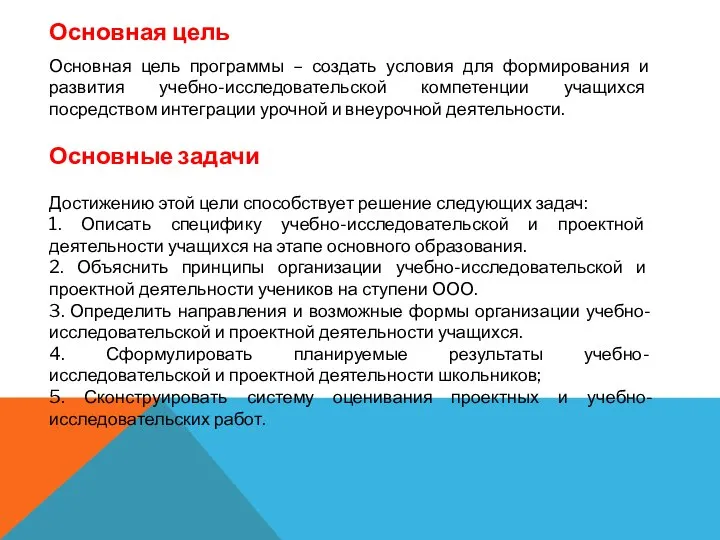 Основная цель

Основная цель программы – создать условия для формирования и развития учебно-исследовательской компетенции учащихся посредством интеграции урочной и внеурочной деятельности.

Основные задачи

Достижению этой цели способствует решение следующих задач:
1. Описать специфику учебно-исследовательской и проектной деятельности учащихся на этапе основного образования.
2. Объяснить принципы организации учебно-исследовательской и проектной деятельности учеников на ступени ООО.
3. Определить направления и возможные формы организации учебно-исследовательской и проектной деятельности учащихся.
4. Сформулировать планируемые результаты учебно-исследовательской и проектной деятельности школьников;
5. Сконструировать систему оценивания проектных и учебно-исследовательских работ.